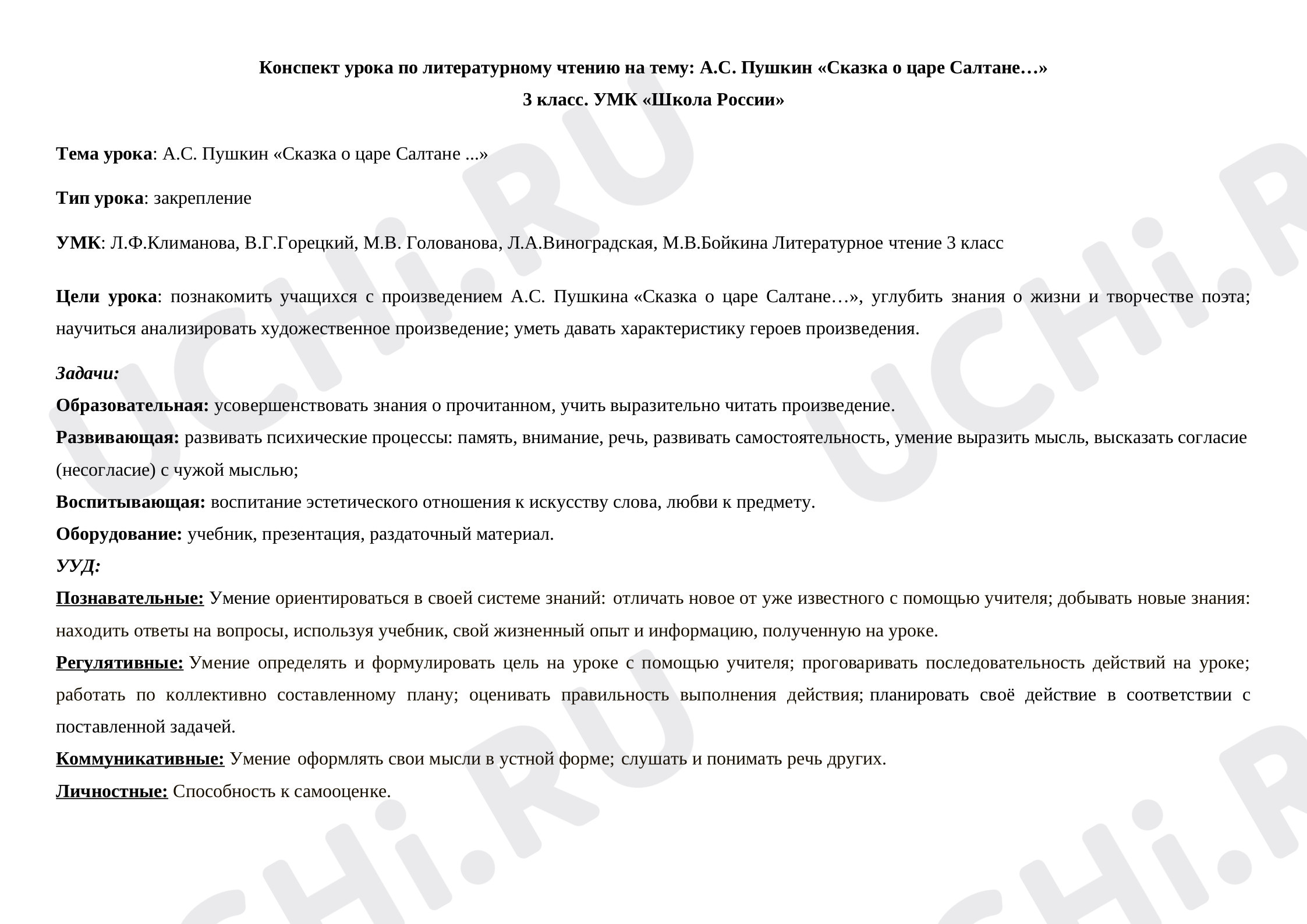 Конспект урока по литературному чтению на тему: А.С. Пушкин «Сказка о царе Салтане…»

3 класс. УМК «Школа России»

Тема урока: А.С. Пушкин «Сказка о царе Салтане ...»

Тип урока: закрепление

УМК: Л.Ф.Климанова, В.Г.Горецкий, М.В. Голованова, Л.А.Виноградская, М.В.Бойкина Литературное чтение 3 класс

Цели урока: познакомить учащихся с произведением А.С. Пушкина «Сказка о царе Салтане…», углубить знания о жизни и творчестве поэта; научиться анализировать художественное произведение; уметь давать характеристику героев произведения.

Задачи:
Образовательная: усовершенствовать знания о прочитанном, учить выразительно читать произведение.
Развивающая: развивать психические процессы: память, внимание, речь, развивать самостоятельность, умение выразить мысль, высказать согласие (несогласие) с чужой мыслью;
Воспитывающая: воспитание эстетического отношения к искусству слова, любви к предмету.
Оборудование: учебник, презентация, раздаточный материал.
УУД:
Познавательные: Умение ориентироваться в своей системе знаний: отличать новое от уже известного с помощью учителя; добывать новые знания: находить ответы на вопросы, используя учебник, свой жизненный опыт и информацию, полученную на уроке.
Регулятивные: Умение определять и формулировать цель на уроке с помощью учителя; проговаривать последовательность действий на уроке; работать по коллективно составленному плану; оценивать правильность выполнения действия; планировать своё действие в соответствии с поставленной задачей.
Коммуникативные: Умение оформлять свои мысли в устной форме; слушать и понимать речь других.
Личностные: Способность к самооценке.

UCHi.RU